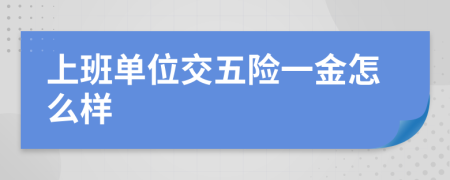 上班单位交五险一金怎么样